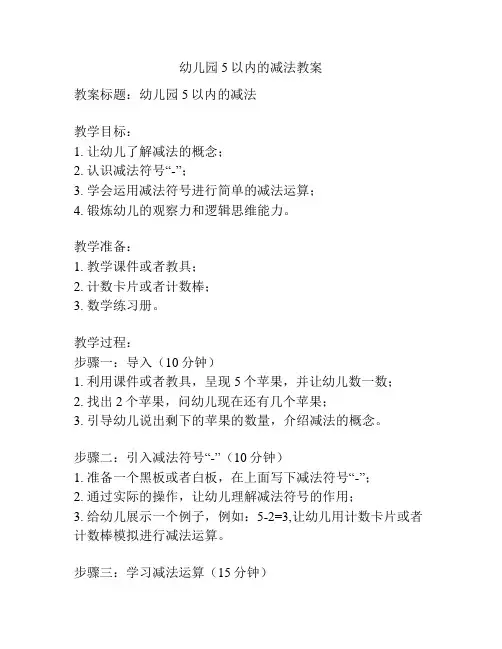 幼儿园 5 以内的减法教案

教案标题：幼儿园 5 以内的减法

教学目标：
1. 让幼儿了解减法的概念；
2. 认识减法符号“-”；
3. 学会运用减法符号进行简单的减法运算；
4. 锻炼幼儿的观察力和逻辑思维能力。

教学准备：
1. 教学课件或者教具；
2. 计数卡片或者计数棒；
3. 数学练习册。

教学过程：
步骤一：导入（10 分钟）
1. 利用课件或者教具，呈现 5 个苹果，并让幼儿数一数；
2. 找出 2 个苹果，问幼儿现在还有几个苹果；
3. 引导幼儿说出剩下的苹果的数量，介绍减法的概念。

步骤二：引入减法符号“-”（10 分钟）
1. 准备一个黑板或者白板，在上面写下减法符号“-”；
2. 通过实际的操作，让幼儿理解减法符号的作用；
3. 给幼儿展示一个例子，例如：5-2=3,让幼儿用计数卡片或者计数棒模拟进行减法运算。

步骤三：学习减法运算（15 分钟）